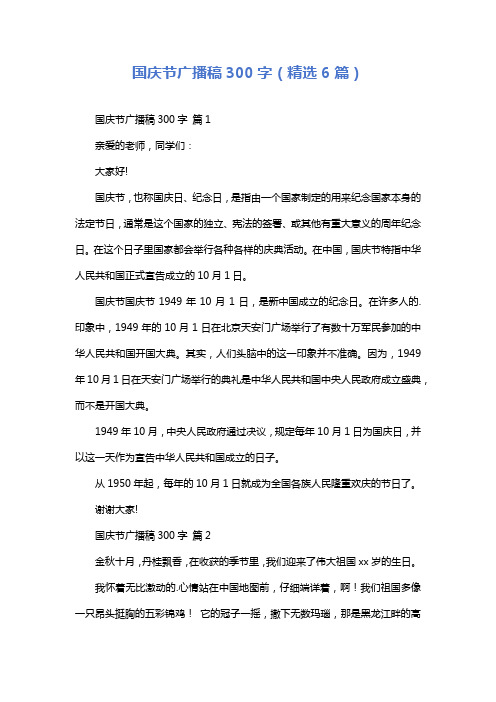 国庆节广播稿 300 字（精选 6 篇）

国庆节广播稿 300 字 篇 1

亲爱的老师，同学们：

大家好!

国庆节，也称国庆日、纪念日，是指由一个国家制定的用来纪念国家本身的法定节日，通常是这个国家的独立、宪法的签署、或其他有重大意义的周年纪念日。在这个日子里国家都会举行各种各样的庆典活动。在中国，国庆节特指中华人民共和国正式宣告成立的 10 月 1 日。

国庆节国庆节 1949 年 10 月 1 日，是新中国成立的纪念日。在许多人的.印象中，1949 年的 10 月 1 日在北京天安门广场举行了有数十万军民参加的中华人民共和国开国大典。其实，人们头脑中的这一印象并不准确。因为，1949 年 10 月 1 日在天安门广场举行的典礼是中华人民共和国中央人民政府成立盛典，而不是开国大典。

1949 年 10 月，中央人民政府通过决议，规定每年 10 月 1 日为国庆日，并以这一天作为宣告中华人民共和国成立的日子。

从 1950 年起，每年的 10 月 1 日就成为全国各族人民隆重欢庆的节日了。

谢谢大家!

国庆节广播稿 300 字 篇 2

金秋十月，丹桂飘香，在收获的季节里，我们迎来了伟大祖国 xx 岁的生日。

我怀着无比激动的.心情站在中国地图前，仔细端详着，啊！我们祖国多像一只昂头挺胸的五彩锦鸡！ 它的冠子一摇，撒下无数玛瑙，那是黑龙江畔的高